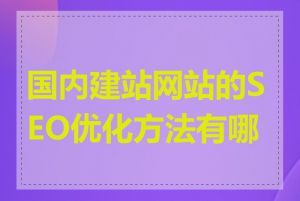 国内建站网站的SEO优化方法有哪